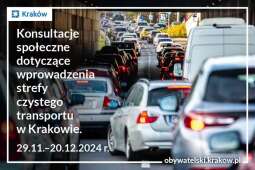 Kraków

Konsultacje społeczne dotyczące wprowadzenia strefy czystego transportu w Krakowie.

29.11.–20.12.2024 r.

obywatelski.krakow.pl